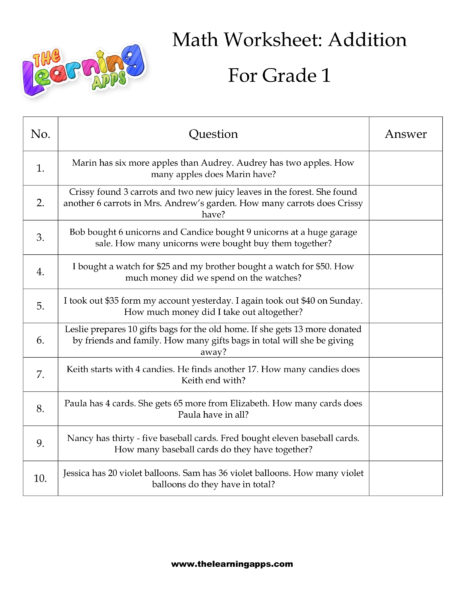 THE Learning APPS

Math Worksheet: Addition

For Grade 1

| No. | Question | Answer |
|---|---|---|
| 1. | Marin has six more apples than Audrey. Audrey has two apples. How many apples does Marin have? | |
| 2. | Crissy found 3 carrots and two new juicy leaves in the forest. She found another 6 carrots in Mrs. Andrew's garden. How many carrots does Crissy have? | |
| 3. | Bob bought 6 unicorns and Candice bought 9 unicorns at a huge garage sale. How many unicorns were bought buy them together? | |
| 4. | I bought a watch for \$25 and my brother bought a watch for \$50. How much money did we spend on the watches? | |
| 5. | I took out \$35 form my account yesterday. I again took out \$40 on Sunday. How much money did I take out altogether? | |
| 6. | Leslie prepares 10 gifts bags for the old home. If she gets 13 more donated by friends and family. How many gifts bags in total will she be giving away? | |
| 7. | Keith starts with 4 candies. He finds another 17. How many candies does Keith end with? | |
| 8. | Paula has 4 cards. She gets 65 more from Elizabeth. How many cards does Paula have in all? | |
| 9. | Nancy has thirty - five baseball cards. Fred bought eleven baseball cards. How many baseball cards do they have together? | |
| 10. | Jessica has 20 violet balloons. Sam has 36 violet balloons. How many violet balloons do they have in total? | |

www.thelearningapps.com